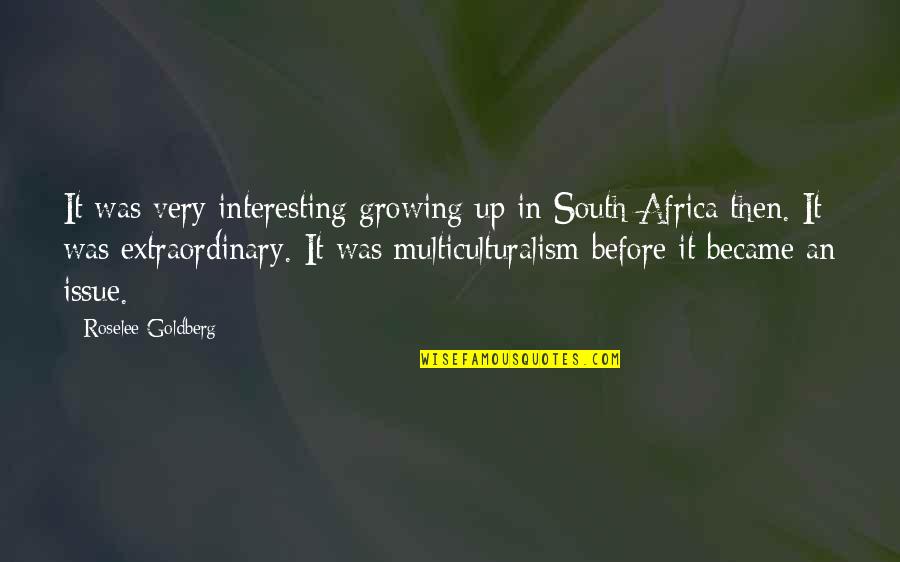 It was very interesting growing up in South Africa then. It was extraordinary. It was multiculturalism before it became an issue.

- Roselee Goldberg

WISEFAMOUSQUOTES.COM